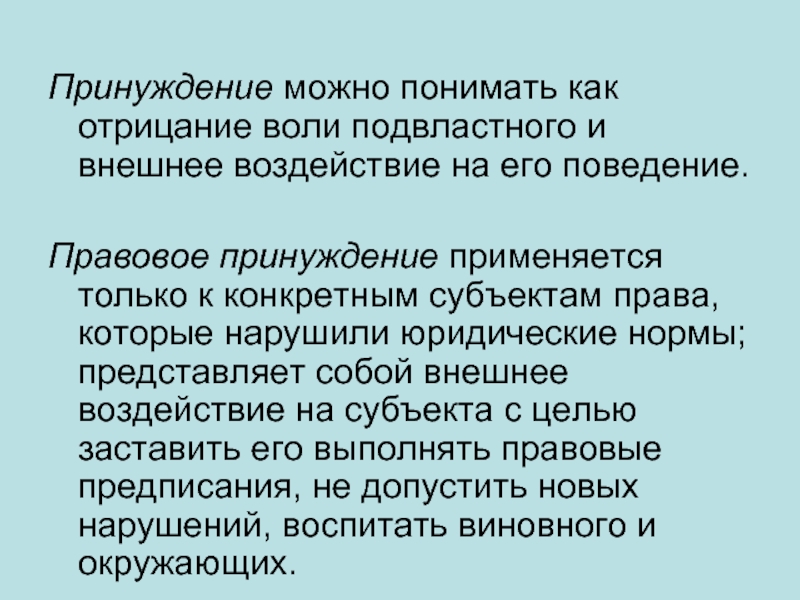 Принуждение можно понимать как отрицание воли подвластного и внешнее воздействие на его поведение.

Правовое принуждение применяется только к конкретным субъектам права, которые нарушили юридические нормы; представляет собой внешнее воздействие на субъекта с целью заставить его выполнять правовые предписания, не допустить новых нарушений, воспитать виновного и окружающих.